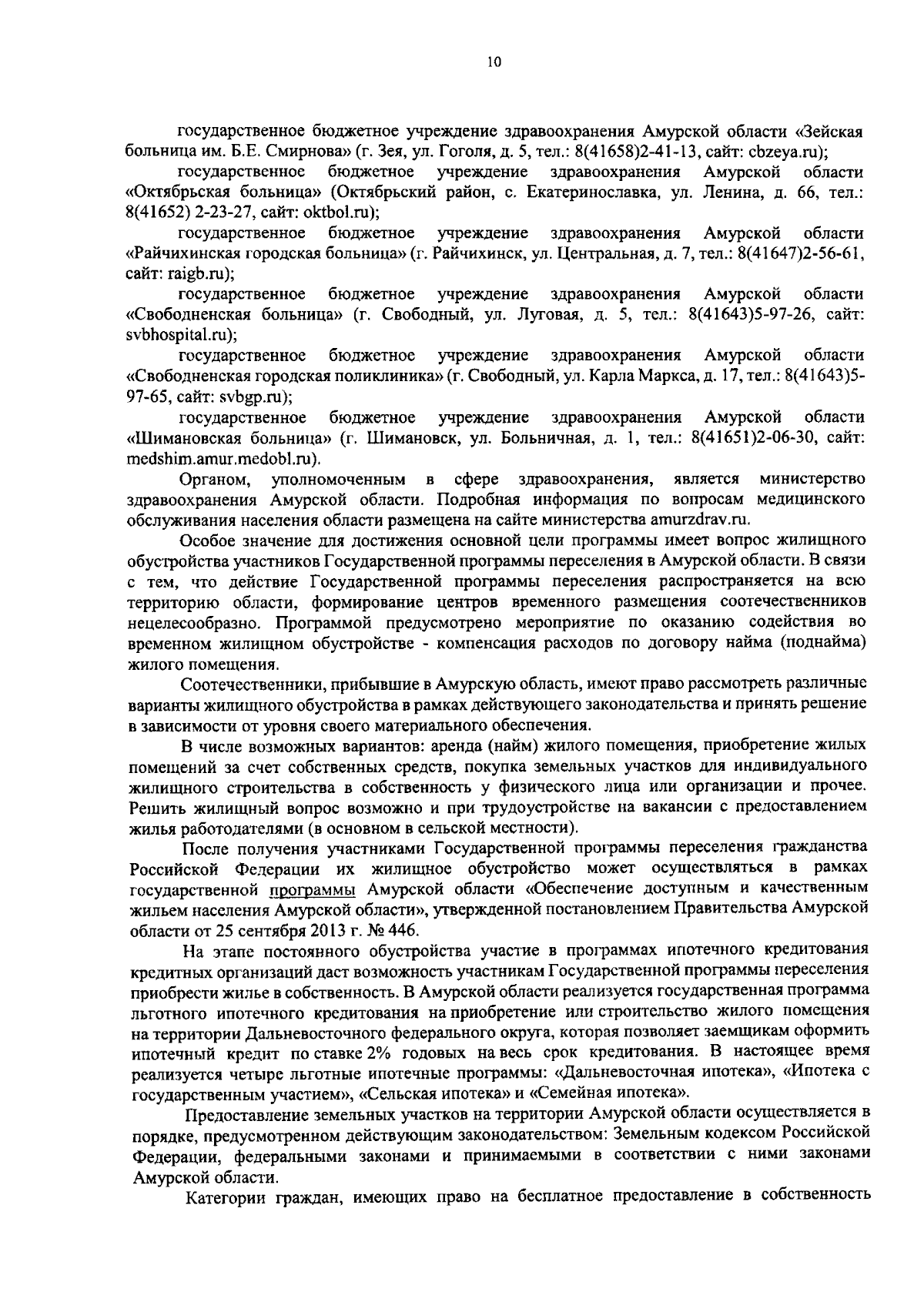 10

государственное бюджетное учреждение здравоохранения Амурской области «Зейская больница им. Б.Е. Смирнова» (г. Зея, ул. Гоголя, д. 5, тел.: 8(41658)2-41-13, сайт: cbzeya.ru);

государственное бюджетное учреждение здравоохранения Амурской области «Октябрьская больница» (Октябрьский район, с. Екатеринославка, ул. Ленина, д. 66, тел.: 8(41652) 2-23-27, сайт: oktbol.ru);

государственное бюджетное учреждение здравоохранения Амурской области «Райчихинская городская больница» (г. Райчихинск, ул. Центральная, д. 7, тел.: 8(41647)2-56-61, сайт: raigb.ru);

государственное бюджетное учреждение здравоохранения Амурской области «Свободненская больница» (г. Свободный, ул. Луговая, д. 5, тел.: 8(41643)5-97-26, сайт: svbhospital.ru);

государственное бюджетное учреждение здравоохранения Амурской области «Свободненская городская поликлиника» (г. Свободный, ул. Карла Маркса, д. 17, тел.: 8(41643)5-97-65, сайт: svbgp.ru);

государственное бюджетное учреждение здравоохранения Амурской области «Шимановская больница» (г. Шимановск, ул. Больничная, д. 1, тел.: 8(41651)2-06-30, сайт: medshim.amur.medobl.ru).

Органом, уполномоченным в сфере здравоохранения, является министерство здравоохранения Амурской области. Подробная информация по вопросам медицинского обслуживания населения области размещена на сайте министерства amurzdrav.ru.

Особое значение для достижения основной цели программы имеет вопрос жилищного обустройства участников Государственной программы переселения в Амурской области. В связи с тем, что действие Государственной программы переселения распространяется на всю территорию области, формирование центров временного размещения соотечественников нецелесообразно. Программой предусмотрено мероприятие по оказанию содействия во временном жилищном обустройстве - компенсация расходов по договору найма (поднайма) жилого помещения.

Соотечественники, прибывшие в Амурскую область, имеют право рассмотреть различные варианты жилищного обустройства в рамках действующего законодательства и принять решение в зависимости от уровня своего материального обеспечения.

В числе возможных вариантов: аренда (найм) жилого помещения, приобретение жилых помещений за счет собственных средств, покупка земельных участков для индивидуального жилищного строительства в собственность у физического лица или организации и прочее. Решить жилищный вопрос возможно и при трудоустройстве на вакансии с предоставлением жилья работодателями (в основном в сельской местности).

После получения участниками Государственной программы переселения гражданства Российской Федерации их жилищное обустройство может осуществляться в рамках государственной программы Амурской области «Обеспечение доступным и качественным жильем населения Амурской области», утвержденной постановлением Правительства Амурской области от 25 сентября 2013 г. № 446.

На этапе постоянного обустройства участие в программах ипотечного кредитования кредитных организаций даст возможность участникам Государственной программы переселения приобрести жилье в собственность. В Амурской области реализуется государственная программа льготного ипотечного кредитования на приобретение или строительство жилого помещения на территории Дальневосточного федерального округа, которая позволяет заемщикам оформить ипотечный кредит по ставке 2% годовых на весь срок кредитования. В настоящее время реализуется четыре льготные ипотечные программы: «Дальневосточная ипотека», «Ипотека с государственным участием», «Сельская ипотека» и «Семейная ипотека».

Предоставление земельных участков на территории Амурской области осуществляется в порядке, предусмотренном действующим законодательством: Земельным кодексом Российской Федерации, федеральными законами и принимаемыми в соответствии с ними законами Амурской области.

Категории граждан, имеющих право на бесплатное предоставление в собственность